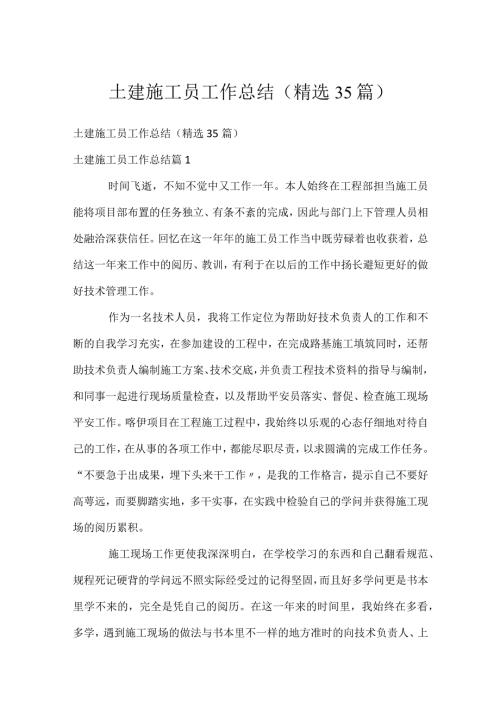 土建施工员工作总结（精选35篇）

土建施工员工作总结（精选35篇）

土建施工员工作总结篇1

时间飞逝，不知不觉中又工作一年。本人始终在工程部担当施工员能将项目部布置的任务独立、有条不紊的完成，因此与部门上下管理人员相处融洽深获信任。回忆在这一年年的施工员工作当中既劳碌着也收获着，总结这一年来工作中的阅历、教训，有利于在以后的工作中扬长避短更好的做好技术管理工作。

作为一名技术人员，我将工作定位为帮助好技术负责人的工作和不断的自我学习充实，在参加建设的工程中，在完成路基施工填筑同时，还帮助技术负责人编制施工方案、技术交底，并负责工程技术资料的指导与编制，和同事一起进行现场质量检查，以及帮助平安员落实、督促、检查施工现场平安工作。喀伊项目在工程施工过程中，我始终以乐观的心态仔细地对待自己的工作，在从事的各项工作中，都能尽职尽责，以求圆满的完成工作任务。“不要急于出成果，埋下头来干工作”，是我的工作格言，提示自己不要好高骛远，而要脚踏实地，多干实事，在实践中检验自己的学问并获得施工现场的阅历累积。

施工现场工作更使我深深明白，在学校学习的东西和自己翻看规范、规程死记硬背的学问远不照实际经受过的记得坚固，而且好多学问更是书本里学不来的，完全是凭自己的阅历。在这一年来的时间里，我始终在多看，多学，遇到施工现场的做法与书本里不一样的地方准时的向技术负责人、上